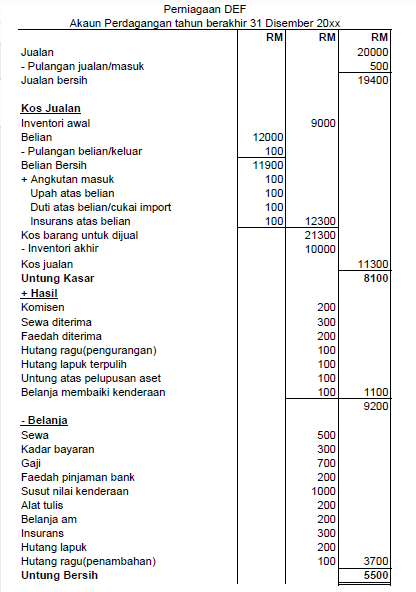 Perniagaan DEF
Akaun Perdagangan tahun berakhir 31 Disember 20xx

| | RM | RM | RM |
|---|---|---|---|
| Jualan | | | 20000 |
| - Pulangan jualan/masuk | | | 500 |
| Jualan bersih | | | 19400 |
| | | | |
| Kos Jualan | | | |
| Inventori awal | | 9000 | |
| Belian | 12000 | | |
| - Pulangan belian/keluar | 100 | | |
| Belian Bersih | 11900 | | |
| + Angkutan masuk | 100 | | |
| Upah atas belian | 100 | | |
| Duti atas belian/cukai import | 100 | | |
| Insurans atas belian | 100 | 12300 | |
| Kos barang untuk dijual | | 21300 | |
| - Inventori akhir | | 10000 | |
| Kos jualan | | | 11300 |
| Untung Kasar | | | 8100 |
| + Hasil | | | |
| Komisen | | 200 | |
| Sewa diterima | | 300 | |
| Faedah diterima | | 200 | |
| Hutang ragu(pengurangan) | | 100 | |
| Hutang lapuk terpulih | | 100 | |
| Untung atas pelupusan aset | | 100 | |
| Belanja membaiki kenderaan | | 100 | 1100 |
| | | | 9200 |
| - Belanja | | | |
| Sewa | | 500 | |
| Kadar bayaran | | 300 | |
| Gaji | | 700 | |
| Faedah pinjaman bank | | 200 | |
| Susut nilai kenderaan | | 1000 | |
| Alat tulis | | 200 | |
| Belanja am | | 200 | |
| Insurans | | 300 | |
| Hutang lapuk | | 200 | |
| Hutang ragu(penambahan) | | 100 | 3700 |
| Untung Bersih | | | 5500 |